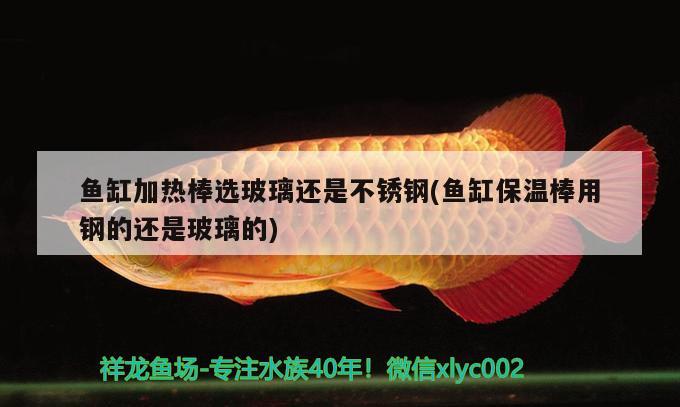 鱼缸加热棒选玻璃还是不锈钢(鱼缸保温棒用钢的还是玻璃的)

祥龙鱼场-专注水族40年！微信xlyc002